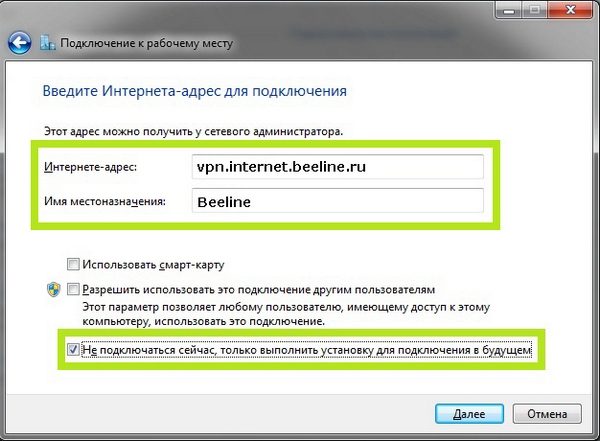 Подключение к рабочему месту

Введите Интернета-адрес для подключения

Этот адрес можно получить у сетевого администратора.

Интернете-адрес: vpn.internet.beeline.ru

Имя местоназначения: Beeline

Использовать смарт-карту

Разрешить использовать это подключение другим пользователям
Этот параметр позволяет любому пользователю, имеющему доступ к этому компьютеру, использовать это подключение.

Не подключаться сейчас, только выполнить установку для подключения в будущем

Далее Отмена